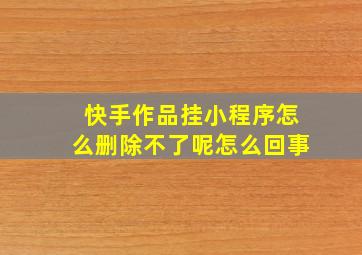 快手作品挂小程序怎么删除不了呢怎么回事